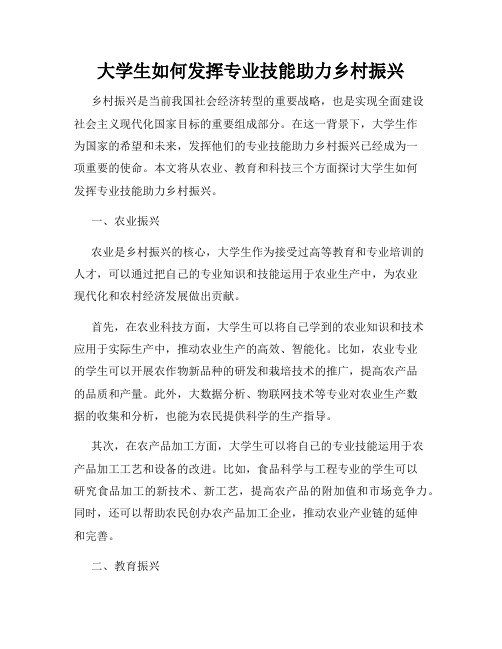 大学生如何发挥专业技能助力乡村振兴

乡村振兴是当前我国社会经济转型的重要战略，也是实现全面建设社会主义现代化国家目标的重要组成部分。在这一背景下，大学生作为国家的希望和未来，发挥他们的专业技能助力乡村振兴已经成为一项重要的使命。本文将从农业、教育和科技三个方面探讨大学生如何发挥专业技能助力乡村振兴。

一、农业振兴

农业是乡村振兴的核心，大学生作为接受过高等教育和专业培训的人才，可以通过把自己的专业知识和技能运用于农业生产中，为农业现代化和农村经济发展做出贡献。

首先，在农业科技方面，大学生可以将自己学到的农业知识和技术应用于实际生产中，推动农业生产的高效、智能化。比如，农业专业的学生可以开展农作物新品种的研发和栽培技术的推广，提高农产品的品质和产量。此外，大数据分析、物联网技术等专业对农业生产数据的收集和分析，也能为农民提供科学的生产指导。

其次，在农产品加工方面，大学生可以将自己的专业技能运用于农产品加工工艺和设备的改进。比如，食品科学与工程专业的学生可以研究食品加工的新技术、新工艺，提高农产品的附加值和市场竞争力。同时，还可以帮助农民创办农产品加工企业，推动农业产业链的延伸和完善。

二、教育振兴